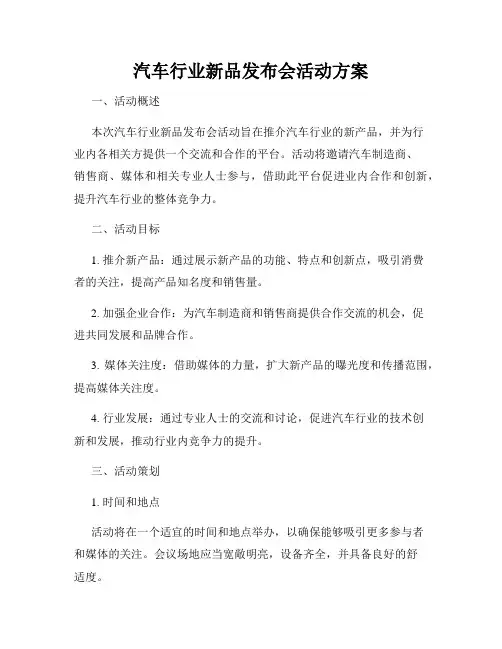 汽车行业新品发布会活动方案

一、活动概述

本次汽车行业新品发布会活动旨在推介汽车行业的新产品，并为行业内各相关方提供一个交流和合作的平台。活动将邀请汽车制造商、销售商、媒体和相关专业人士参与，借助此平台促进业内合作和创新，提升汽车行业的整体竞争力。

二、活动目标

1. 推介新产品：通过展示新产品的功能、特点和创新点，吸引消费者的关注，提高产品知名度和销售量。

2. 加强企业合作：为汽车制造商和销售商提供合作交流的机会，促进共同发展和品牌合作。

3. 媒体关注度：借助媒体的力量，扩大新产品的曝光度和传播范围，提高媒体关注度。

4. 行业发展：通过专业人士的交流和讨论，促进汽车行业的技术创新和发展，推动行业内竞争力的提升。

三、活动策划

1. 时间和地点

活动将在一个适宜的时间和地点举办，以确保能够吸引更多参与者和媒体的关注。会议场地应当宽敞明亮，设备齐全，并具备良好的舒适度。